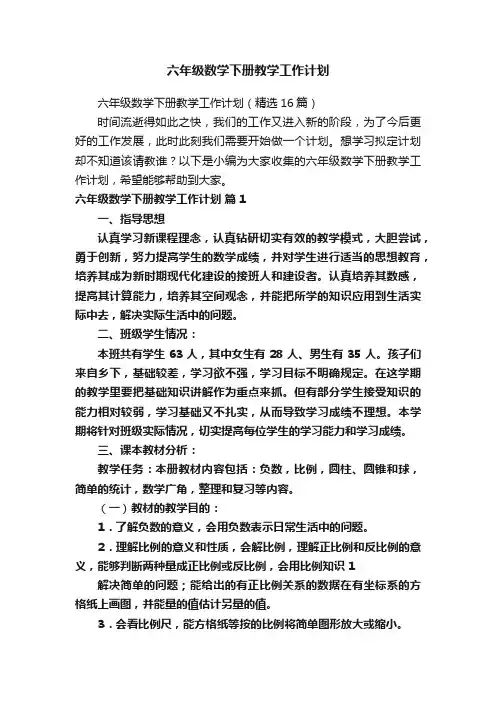 六年级数学下册教学工作计划

六年级数学下册教学工作计划（精选16篇）

时间流逝得如此之快，我们的工作又进入新的阶段，为了今后更好的工作发展，此时此刻我们需要开始做一个计划。想学习拟定计划却不知道该请教谁？以下是小编为大家收集的六年级数学下册教学工作计划，希望能够帮助到大家。

六年级数学下册教学工作计划 篇1

一、指导思想

认真学习新课程理念，认真钻研切实有效的教学模式，大胆尝试，勇于创新，努力提高学生的数学成绩，并对学生进行适当的思想教育，培养其成为新时期现代化建设的接班人和建设者。认真培养其数感，提高其计算能力，培养其空间观念，并能把所学的知识应用到生活实际中去，解决实际生活中的问题。

二、班级学生情况：

本班共有学生 63 人，其中女生有 28 人、男生有 35 人。孩子们来自乡下，基础较差，学习欲不强，学习目标不明确规定。在这学期的教学里要把基础知识讲解作为重点来抓。但有部分学生接受知识的能力相对较弱，学习基础又不扎实，从而导致学习成绩不理想。本学期将针对班级实际情况，切实提高每位学生的学习能力和学习成绩。

三、课本教材分析：

教学任务：本册教材内容包括：负数，比例，圆柱、圆锥和球，简单的统计，数学广角，整理和复习等内容。

（一）教材的教学目的：

1．了解负数的意义，会用负数表示日常生活中的问题。

2．理解比例的意义和性质，会解比例，理解正比例和反比例的意义，能够判断两种量成正比例或反比例，会用比例知识 1

解决简单的问题；能给出的有正比例关系的数据在有坐标系的方格纸上画图，并能量的值估计另量的值。

3．会看比例尺，能方格纸等按的比例将简单图形放大或缩小。